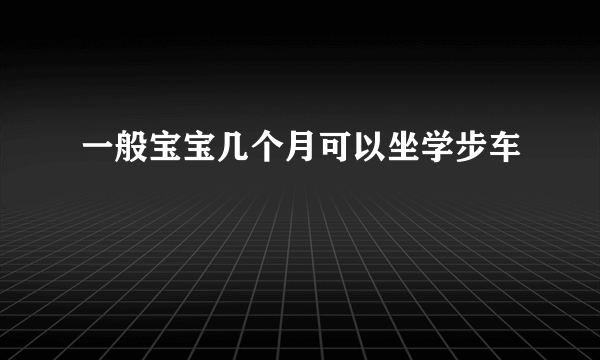 一般宝宝几个月可以坐学步车